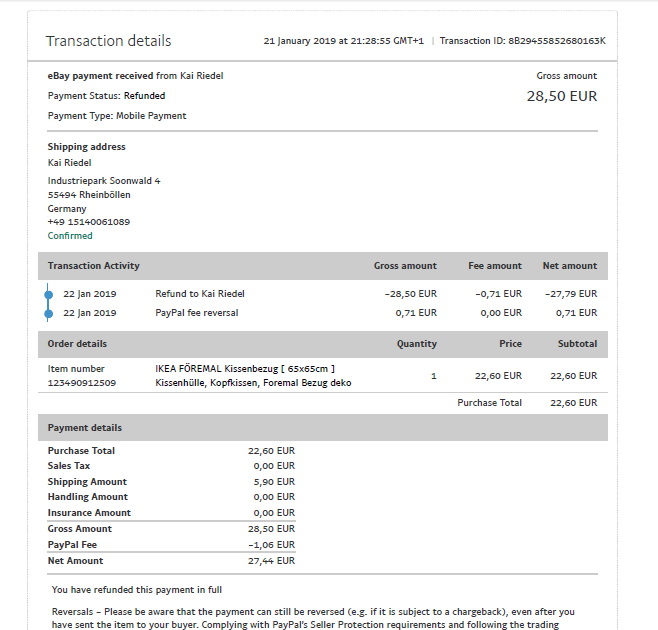 Transaction details

21 January 2019 at 21:28:55 GMT+1 | Transaction ID: 8B29455852680163K

eBay payment received from Kai Riedel

Payment Status: Refunded

Payment Type: Mobile Payment

Gross amount

28,50 EUR

Shipping address
Kai Riedel
Industriepark Soonwald 4
55494 Rheinböllen
Germany
+49 15140061089
Confirmed

| Transaction Activity | | Gross amount | Fee amount | Net amount |
|---|---|---|---|---|
| 22 Jan 2019 | Refund to Kai Riedel | −28,50 EUR | −0,71 EUR | −27,79 EUR |
| 22 Jan 2019 | PayPal fee reversal | 0,71 EUR | 0,00 EUR | 0,71 EUR |

| Order details | | Quantity | Price | Subtotal |
|---|---|---|---|---|
| Item number 123490912509 | IKEA FÖREMAL Kissenbezug [ 65x65cm ] Kissenhülle, Kopfkissen, Foremal Bezug deko | 1 | 22,60 EUR | 22,60 EUR |
| | | | Purchase Total | 22,60 EUR |

Payment details

| | |
|---|---|
| Purchase Total | 22,60 EUR |
| Sales Tax | 0,00 EUR |
| Shipping Amount | 5,90 EUR |
| Handling Amount | 0,00 EUR |
| Insurance Amount | 0,00 EUR |
| Gross Amount | 28,50 EUR |
| PayPal Fee | −1,06 EUR |
| Net Amount | 27,44 EUR |

You have refunded this payment in full

Reversals – Please be aware that the payment can still be reversed (e.g. if it is subject to a chargeback), even after you have sent the item to your buyer. Complying with PayPal's Seller Protection requirements and following the trading